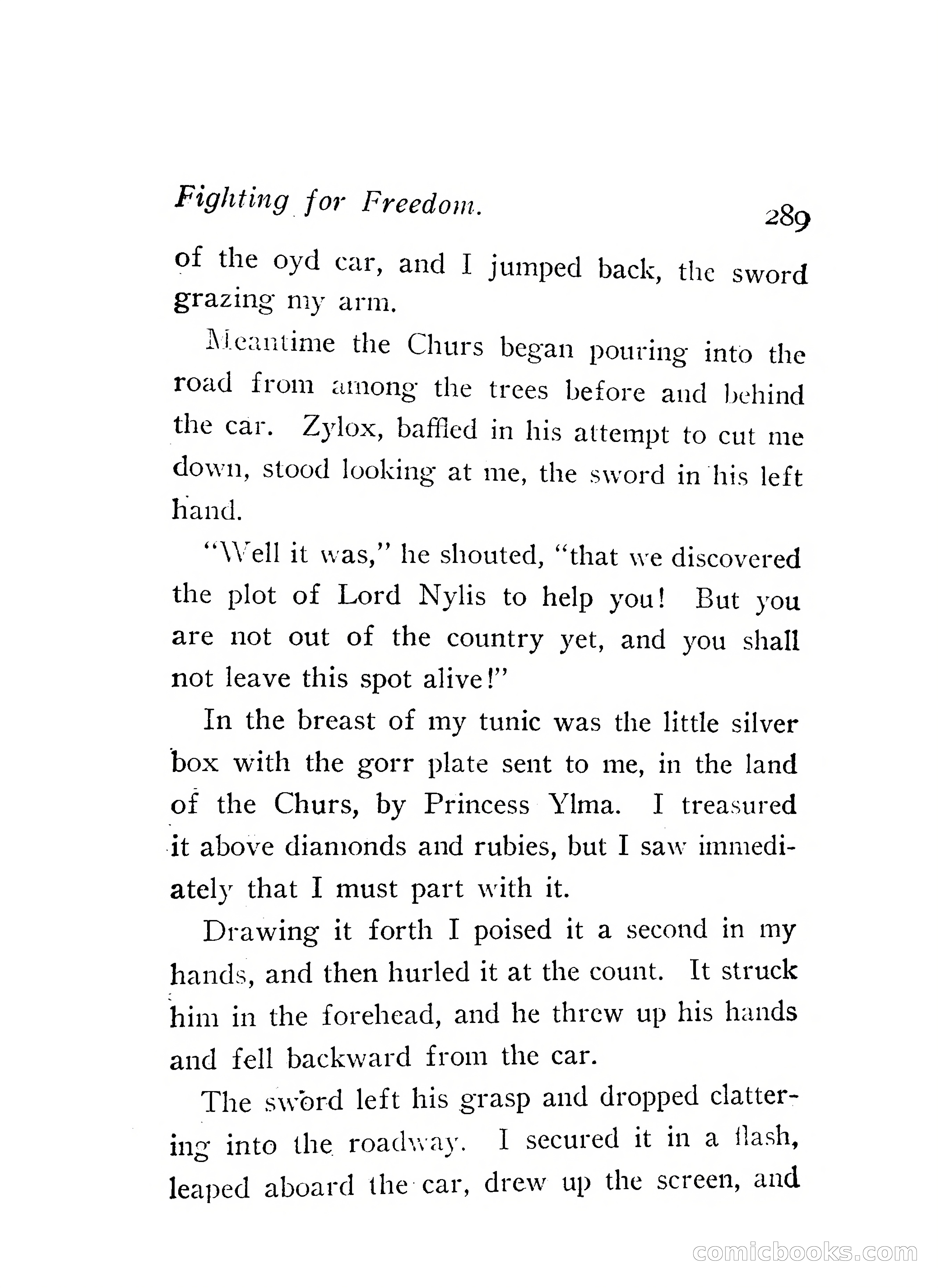 Fighting for Freedom. 289

of the oyd car, and I jumped back, the sword grazing my arm.

Meantime the Churs began pouring into the road from among the trees before and behind the car. Zylox, baffled in his attempt to cut me down, stood looking at me, the sword in his left hand.

"Well it was," he shouted, "that we discovered the plot of Lord Nylis to help you! But you are not out of the country yet, and you shall not leave this spot alive!"

In the breast of my tunic was the little silver box with the gorr plate sent to me, in the land of the Churs, by Princess Ylma. I treasured it above diamonds and rubies, but I saw immediately that I must part with it.

Drawing it forth I poised it a second in my hands, and then hurled it at the count. It struck him in the forehead, and he threw up his hands and fell backward from the car.

The sword left his grasp and dropped clattering into the roadway. I secured it in a flash, leaped aboard the car, drew up the screen, and

comicbooks.com